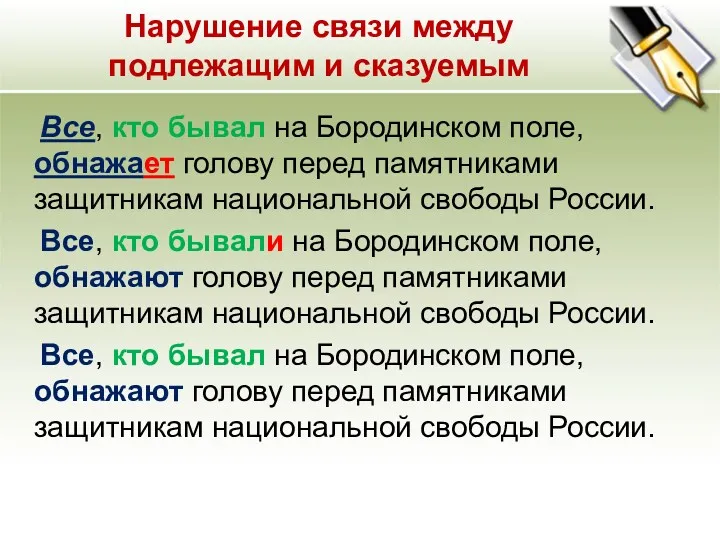 Нарушение связи между подлежащим и сказуемым

Все, кто бывал на Бородинском поле, обнажает голову перед памятниками защитникам национальной свободы России.

Все, кто бывали на Бородинском поле, обнажают голову перед памятниками защитникам национальной свободы России.

Все, кто бывал на Бородинском поле, обнажают голову перед памятниками защитникам национальной свободы России.